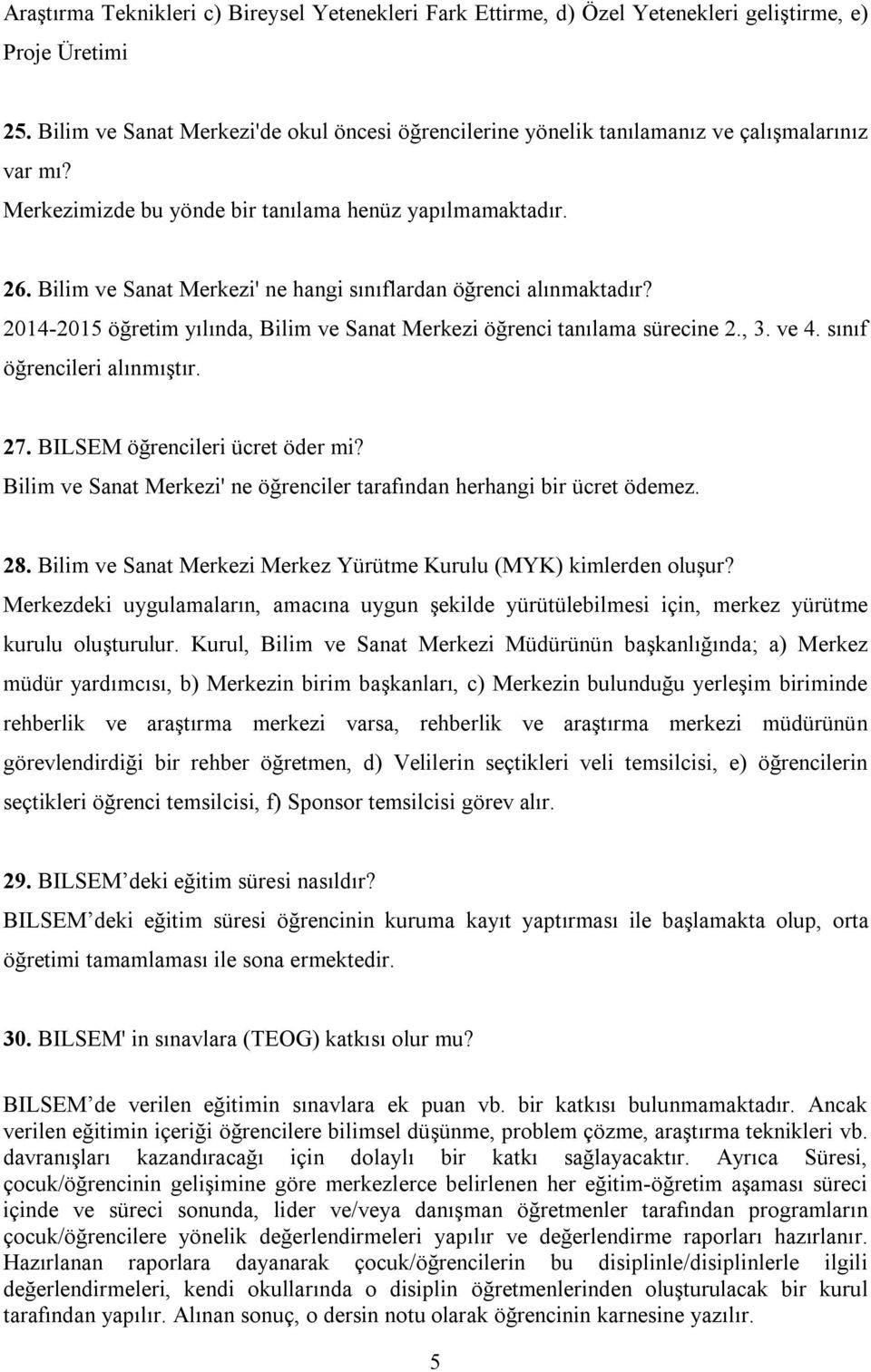 Araştırma Teknikleri c) Bireysel Yetenekleri Fark Ettirme, d) Özel Yetenekleri geliştirme, e) Proje Üretimi

25. Bilim ve Sanat Merkezi'de okul öncesi öğrencilerine yönelik tanılamanız ve çalışmalarınız var mı?
Merkezimizde bu yönde bir tanılama henüz yapılmamaktadır.

26. Bilim ve Sanat Merkezi' ne hangi sınıflardan öğrenci alınmaktadır?
2014-2015 öğretim yılında, Bilim ve Sanat Merkezi öğrenci tanılama sürecine 2., 3. ve 4. sınıf öğrencileri alınmıştır.

27. BILSEM öğrencileri ücret öder mi?
Bilim ve Sanat Merkezi' ne öğrenciler tarafından herhangi bir ücret ödemez.

28. Bilim ve Sanat Merkezi Merkez Yürütme Kurulu (MYK) kimlerden oluşur?
Merkezdeki uygulamaların, amacına uygun şekilde yürütülebilmesi için, merkez yürütme kurulu oluşturulur. Kurul, Bilim ve Sanat Merkezi Müdürünün başkanlığında; a) Merkez müdür yardımcısı, b) Merkezin birim başkanları, c) Merkezin bulunduğu yerleşim biriminde rehberlik ve araştırma merkezi varsa, rehberlik ve araştırma merkezi müdürünün görevlendirdiği bir rehber öğretmen, d) Velilerin seçtikleri veli temsilcisi, e) öğrencilerin seçtikleri öğrenci temsilcisi, f) Sponsor temsilcisi görev alır.

29. BILSEM deki eğitim süresi nasıldır?
BILSEM deki eğitim süresi öğrencinin kuruma kayıt yaptırması ile başlamakta olup, orta öğretimi tamamlaması ile sona ermektedir.

30. BILSEM' in sınavlara (TEOG) katkısı olur mu?

BILSEM de verilen eğitimin sınavlara ek puan vb. bir katkısı bulunmamaktadır. Ancak verilen eğitimin içeriği öğrencilere bilimsel düşünme, problem çözme, araştırma teknikleri vb. davranışları kazandıracağı için dolaylı bir katkı sağlayacaktır. Ayrıca Süresi, çocuk/öğrencinin gelişimine göre merkezlerce belirlenen her eğitim-öğretim aşaması süreci içinde ve süreci sonunda, lider ve/veya danışman öğretmenler tarafından programların çocuk/öğrencilere yönelik değerlendirmeleri yapılır ve değerlendirme raporları hazırlanır. Hazırlanan raporlara dayanarak çocuk/öğrencilerin bu disiplinle/disiplinlerle ilgili değerlendirmeleri, kendi okullarında o disiplin öğretmenlerinden oluşturulacak bir kurul tarafından yapılır. Alınan sonuç, o dersin notu olarak öğrencinin karnesine yazılır.

5